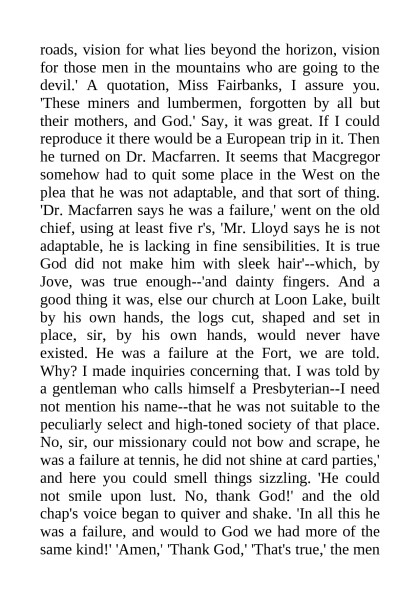 roads, vision for what lies beyond the horizon, vision for those men in the mountains who are going to the devil.' A quotation, Miss Fairbanks, I assure you. 'These miners and lumbermen, forgotten by all but their mothers, and God.' Say, it was great. If I could reproduce it there would be a European trip in it. Then he turned on Dr. Macfarren. It seems that Macgregor somehow had to quit some place in the West on the plea that he was not adaptable, and that sort of thing. 'Dr. Macfarren says he was a failure,' went on the old chief, using at least five r's, 'Mr. Lloyd says he is not adaptable, he is lacking in fine sensibilities. It is true God did not make him with sleek hair'--which, by Jove, was true enough--'and dainty fingers. And a good thing it was, else our church at Loon Lake, built by his own hands, the logs cut, shaped and set in place, sir, by his own hands, would never have existed. He was a failure at the Fort, we are told. Why? I made inquiries concerning that. I was told by a gentleman who calls himself a Presbyterian--I need not mention his name--that he was not suitable to the peculiarly select and high-toned society of that place. No, sir, our missionary could not bow and scrape, he was a failure at tennis, he did not shine at card parties,' and here you could smell things sizzling. 'He could not smile upon lust. No, thank God!' and the old chap's voice began to quiver and shake. 'In all this he was a failure, and would to God we had more of the same kind!' 'Amen,' 'Thank God,' 'That's true,' the men